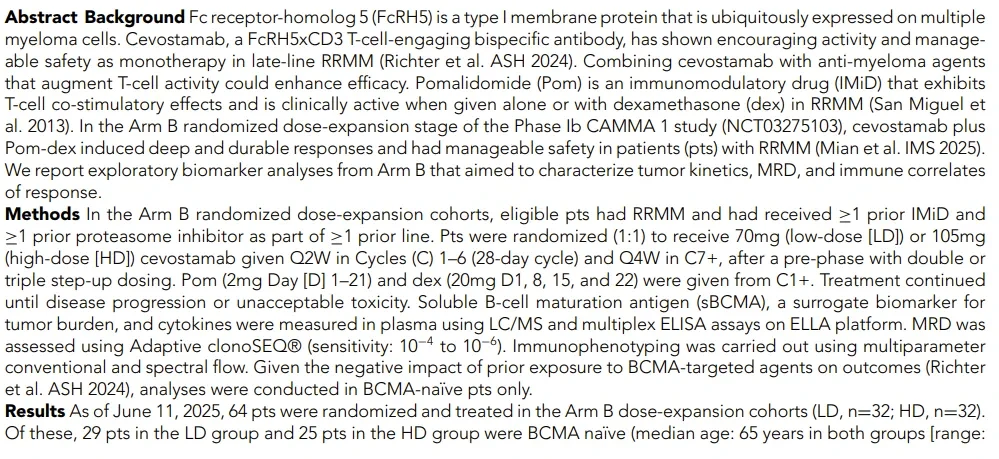 Abstract Background Fc receptor-homolog 5 (FcRH5) is a type I membrane protein that is ubiquitously expressed on multiple myeloma cells. Cevostamab, a FcRH5xCD3 T-cell-engaging bispecific antibody, has shown encouraging activity and manageable safety as monotherapy in late-line RRMM (Richter et al. ASH 2024). Combining cevostamab with anti-myeloma agents that augment T-cell activity could enhance efficacy. Pomalidomide (Pom) is an immunomodulatory drug (IMiD) that exhibits T-cell co-stimulatory effects and is clinically active when given alone or with dexamethasone (dex) in RRMM (San Miguel et al. 2013). In the Arm B randomized dose-expansion stage of the Phase Ib CAMMA 1 study (NCT03275103), cevostamab plus Pom-dex induced deep and durable responses and had manageable safety in patients (pts) with RRMM (Mian et al. IMS 2025). We report exploratory biomarker analyses from Arm B that aimed to characterize tumor kinetics, MRD, and immune correlates of response.

Methods In the Arm B randomized dose-expansion cohorts, eligible pts had RRMM and had received ≥1 prior IMiD and ≥1 prior proteasome inhibitor as part of ≥1 prior line. Pts were randomized (1:1) to receive 70mg (low-dose [LD]) or 105mg (high-dose [HD]) cevostamab given Q2W in Cycles (C) 1–6 (28-day cycle) and Q4W in C7+, after a pre-phase with double or triple step-up dosing. Pom (2mg Day [D] 1–21) and dex (20mg D1, 8, 15, and 22) were given from C1+. Treatment continued until disease progression or unacceptable toxicity. Soluble B-cell maturation antigen (sBCMA), a surrogate biomarker for tumor burden, and cytokines were measured in plasma using LC/MS and multiplex ELISA assays on ELLA platform. MRD was assessed using Adaptive clonoSEQ® (sensitivity: $10^{-4}$ to $10^{-6}$). Immunophenotyping was carried out using multiparameter conventional and spectral flow. Given the negative impact of prior exposure to BCMA-targeted agents on outcomes (Richter et al. ASH 2024), analyses were conducted in BCMA-naïve pts only.

Results As of June 11, 2025, 64 pts were randomized and treated in the Arm B dose-expansion cohorts (LD, n=32; HD, n=32). Of these, 29 pts in the LD group and 25 pts in the HD group were BCMA naïve (median age: 65 years in both groups [range: